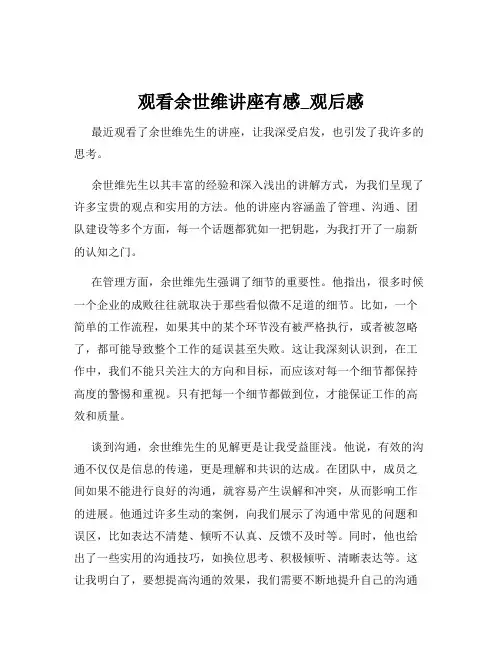 观看余世维讲座有感_观后感

最近观看了余世维先生的讲座，让我深受启发，也引发了我许多的思考。

余世维先生以其丰富的经验和深入浅出的讲解方式，为我们呈现了许多宝贵的观点和实用的方法。他的讲座内容涵盖了管理、沟通、团队建设等多个方面，每一个话题都犹如一把钥匙，为我打开了一扇新的认知之门。

在管理方面，余世维先生强调了细节的重要性。他指出，很多时候一个企业的成败往往就取决于那些看似微不足道的细节。比如，一个简单的工作流程，如果其中的某个环节没有被严格执行，或者被忽略了，都可能导致整个工作的延误甚至失败。这让我深刻认识到，在工作中，我们不能只关注大的方向和目标，而应该对每一个细节都保持高度的警惕和重视。只有把每一个细节都做到位，才能保证工作的高效和质量。

谈到沟通，余世维先生的见解更是让我受益匪浅。他说，有效的沟通不仅仅是信息的传递，更是理解和共识的达成。在团队中，成员之间如果不能进行良好的沟通，就容易产生误解和冲突，从而影响工作的进展。他通过许多生动的案例，向我们展示了沟通中常见的问题和误区，比如表达不清楚、倾听不认真、反馈不及时等。同时，他也给出了一些实用的沟通技巧，如换位思考、积极倾听、清晰表达等。这让我明白了，要想提高沟通的效果，我们需要不断地提升自己的沟通